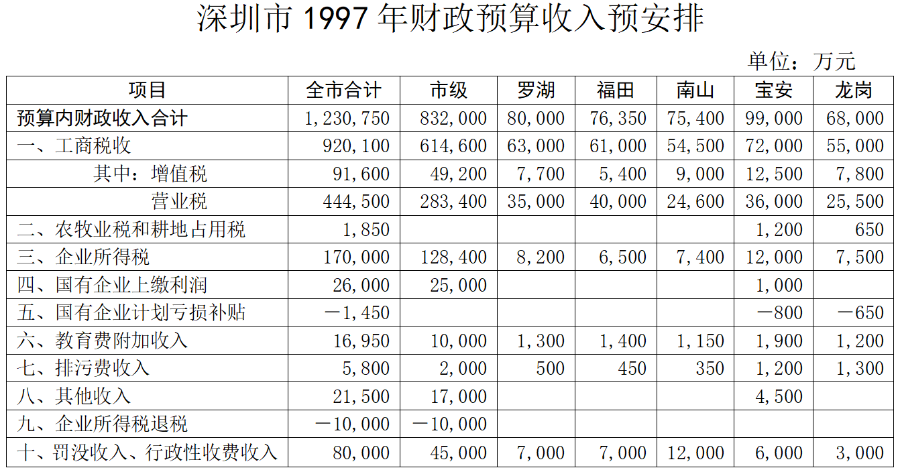 深圳市 1997 年财政预算收入预安排

单位：万元

| 项目 | 全市合计 | 市级 | 罗湖 | 福田 | 南山 | 宝安 | 龙岗 |
|---|---|---|---|---|---|---|---|
| 预算内财政收入合计 | 1,230,750 | 832,000 | 80,000 | 76,350 | 75,400 | 99,000 | 68,000 |
| 一、工商税收 | 920,100 | 614,600 | 63,000 | 61,000 | 54,500 | 72,000 | 55,000 |
| 其中：增值税 | 91,600 | 49,200 | 7,700 | 5,400 | 9,000 | 12,500 | 7,800 |
| 营业税 | 444,500 | 283,400 | 35,000 | 40,000 | 24,600 | 36,000 | 25,500 |
| 二、农牧业税和耕地占用税 | 1,850 | | | | | 1,200 | 650 |
| 三、企业所得税 | 170,000 | 128,400 | 8,200 | 6,500 | 7,400 | 12,000 | 7,500 |
| 四、国有企业上缴利润 | 26,000 | 25,000 | | | | 1,000 | |
| 五、国有企业计划亏损补贴 | －1,450 | | | | | －800 | －650 |
| 六、教育费附加收入 | 16,950 | 10,000 | 1,300 | 1,400 | 1,150 | 1,900 | 1,200 |
| 七、排污费收入 | 5,800 | 2,000 | 500 | 450 | 350 | 1,200 | 1,300 |
| 八、其他收入 | 21,500 | 17,000 | | | | 4,500 | |
| 九、企业所得税退税 | －10,000 | －10,000 | | | | | |
| 十、罚没收入、行政性收费收入 | 80,000 | 45,000 | 7,000 | 7,000 | 12,000 | 6,000 | 3,000 |